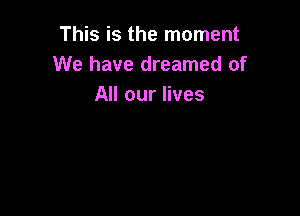 This is the moment
We have dreamed of
All our lives